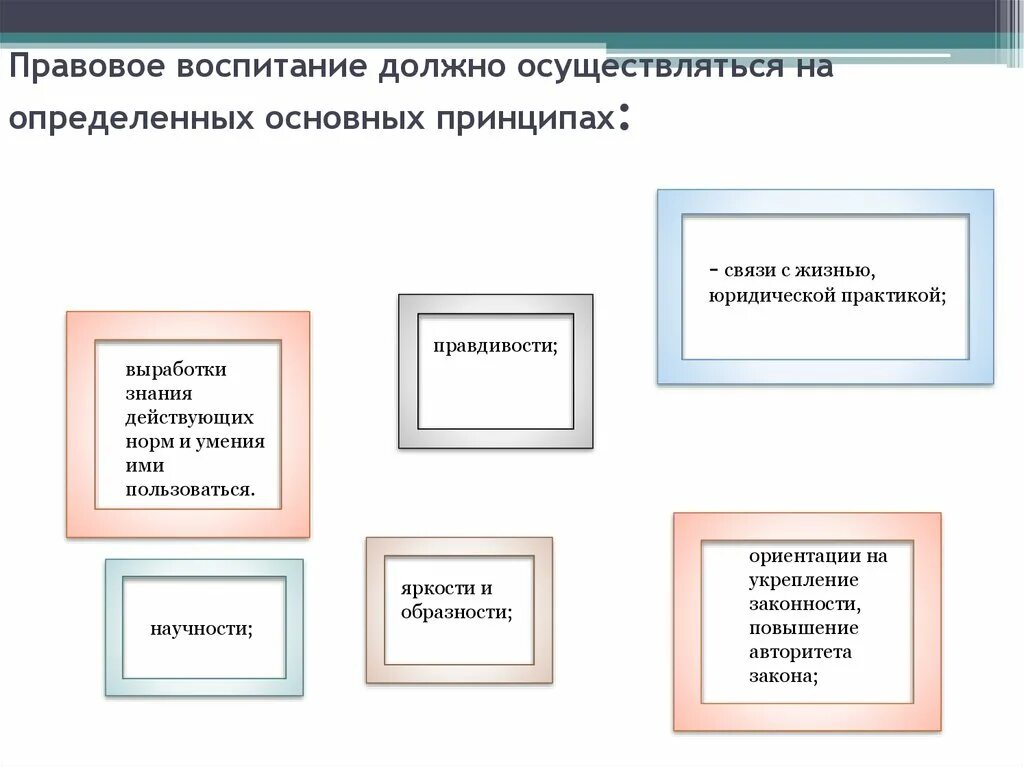 Правовое воспитание должно осуществляться на определенных основных принципах:

- связи с жизнью, юридической практикой;

правдивости;

выработки знания действующих норм и умения ими пользоваться.

научности;

яркости и образности;

ориентации на укрепление законности, повышение авторитета закона;